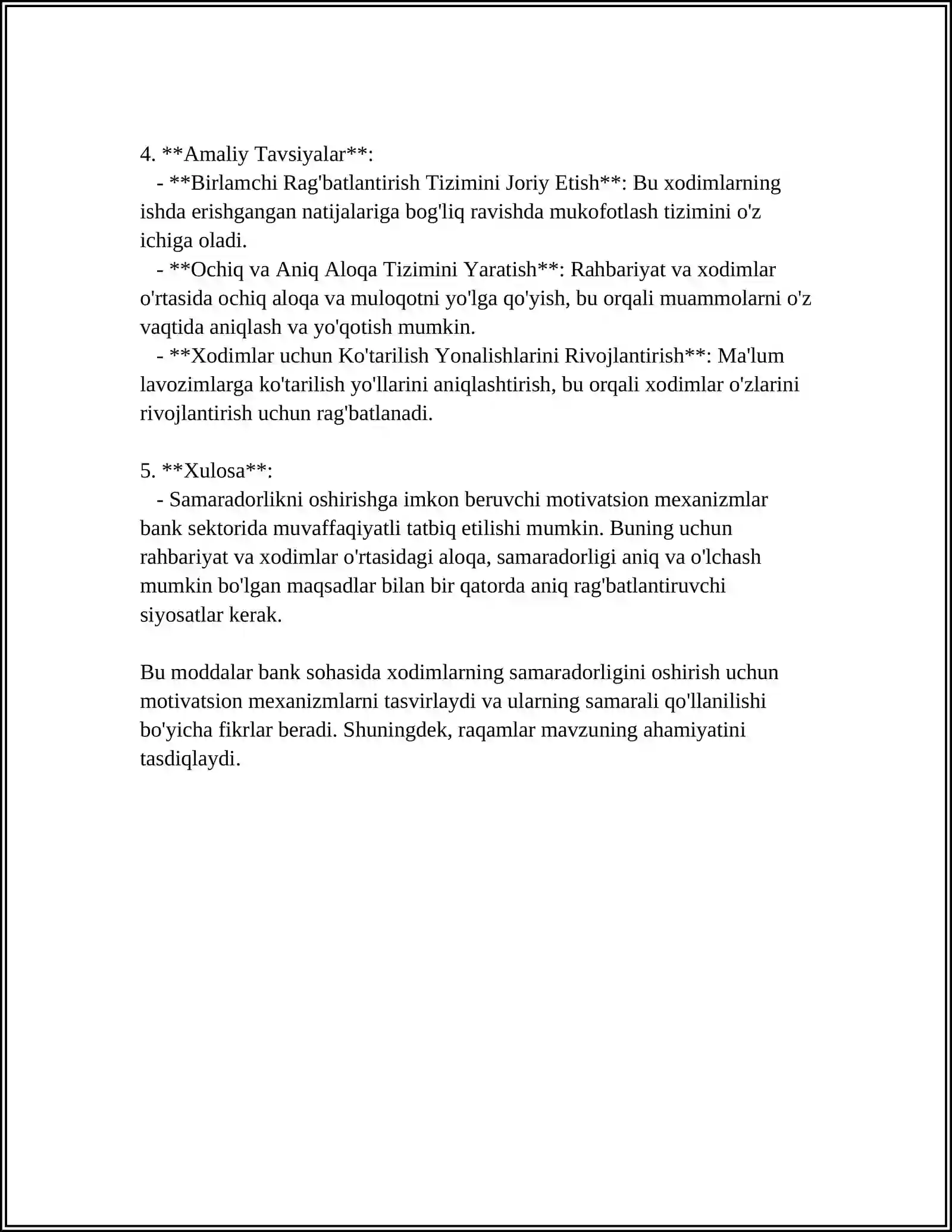 4. **Amaliy Tavsiyalar**:

- **Birlamchi Rag'batlantirish Tizimini Joriy Etish**: Bu xodimlarning ishda erishgangan natijalariga bog'liq ravishda mukofotlash tizimini o'z ichiga oladi.

- **Ochiq va Aniq Aloqa Tizimini Yaratish**: Rahbariyat va xodimlar o'rtasida ochiq aloqa va muloqotni yo'lga qo'yish, bu orqali muammolarni o'z vaqtida aniqlash va yo'qotish mumkin.

- **Xodimlar uchun Ko'tarilish Yonalishlarini Rivojlantirish**: Ma'lum lavozimlarga ko'tarilish yo'llarini aniqlashtirish, bu orqali xodimlar o'zlarini rivojlantirish uchun rag'batlanadi.

5. **Xulosa**:

- Samaradorlikni oshirishga imkon beruvchi motivatsion mexanizmlar bank sektorida muvaffaqiyatli tatbiq etilishi mumkin. Buning uchun rahbariyat va xodimlar o'rtasidagi aloqa, samaradorligi aniq va o'lchash mumkin bo'lgan maqsadlar bilan bir qatorda aniq rag'batlantiruvchi siyosatlar kerak.

Bu moddalar bank sohasida xodimlarning samaradorligini oshirish uchun motivatsion mexanizmlarni tasvirlaydi va ularning samarali qo'llanilishi bo'yicha fikrlar beradi. Shuningdek, raqamlar mavzuning ahamiyatini tasdiqlaydi.